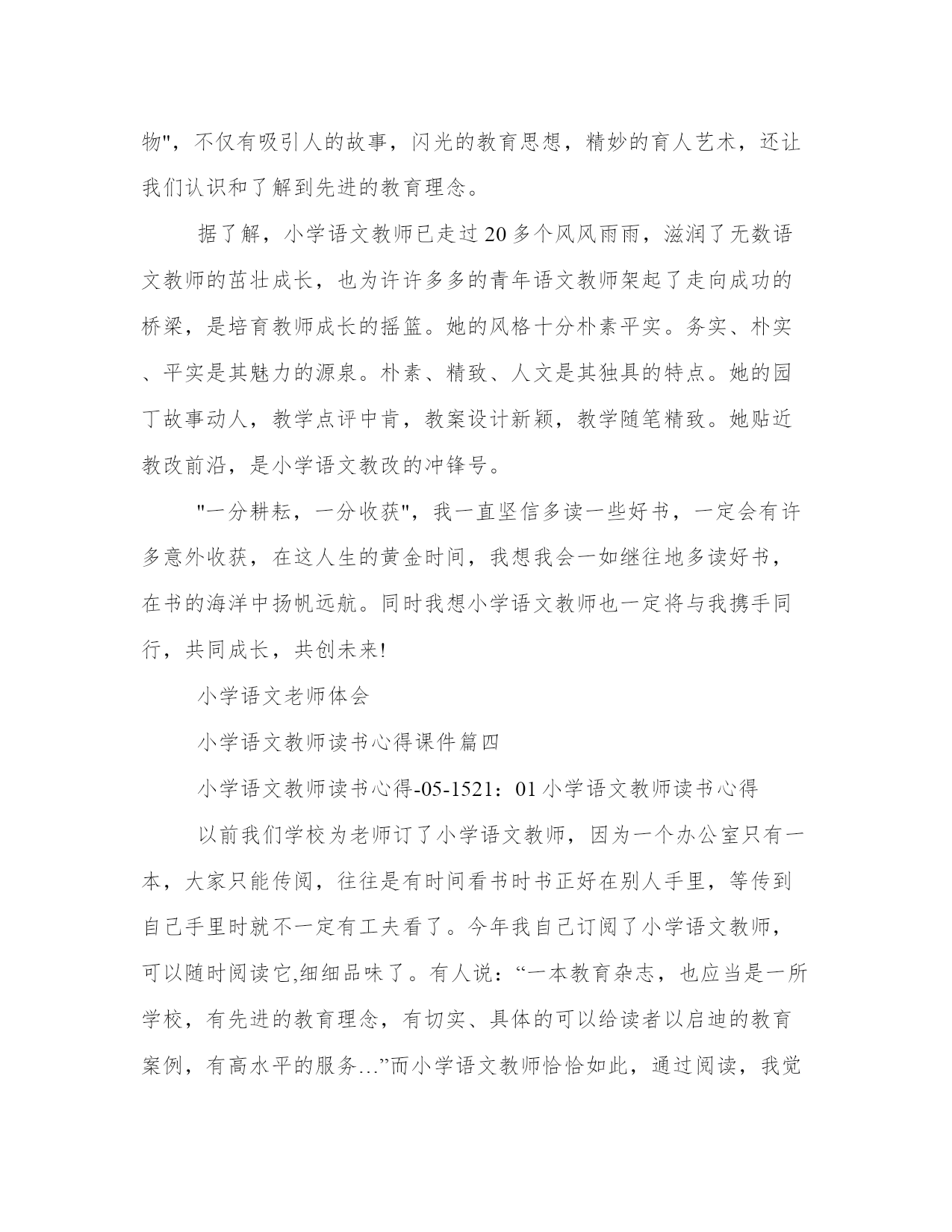 物"，不仅有吸引人的故事，闪光的教育思想，精妙的育人艺术，还让我们认识和了解到先进的教育理念。

据了解，小学语文教师已走过20多个风风雨雨，滋润了无数语文教师的茁壮成长，也为许许多多的青年语文教师架起了走向成功的桥梁，是培育教师成长的摇篮。她的风格十分朴素平实。务实、朴实、平实是其魅力的源泉。朴素、精致、人文是其独具的特点。她的园丁故事动人，教学点评中肯，教案设计新颖，教学随笔精致。她贴近教改前沿，是小学语文教改的冲锋号。

"一分耕耘，一分收获"，我一直坚信多读一些好书，一定会有许多意外收获，在这人生的黄金时间，我想我会一如继往地多读好书，在书的海洋中扬帆远航。同时我想小学语文教师也一定将与我携手同行，共同成长，共创未来!

小学语文老师体会

小学语文教师读书心得课件篇四

小学语文教师读书心得-05-1521：01小学语文教师读书心得

以前我们学校为老师订了小学语文教师，因为一个办公室只有一本，大家只能传阅，往往是有时间看书时书正好在别人手里，等传到自己手里时就不一定有工夫看了。今年我自己订阅了小学语文教师，可以随时阅读它,细细品味了。有人说：“一本教育杂志，也应当是一所学校，有先进的教育理念，有切实、具体的可以给读者以启迪的教育案例，有高水平的服务…”而小学语文教师恰恰如此，通过阅读，我觉